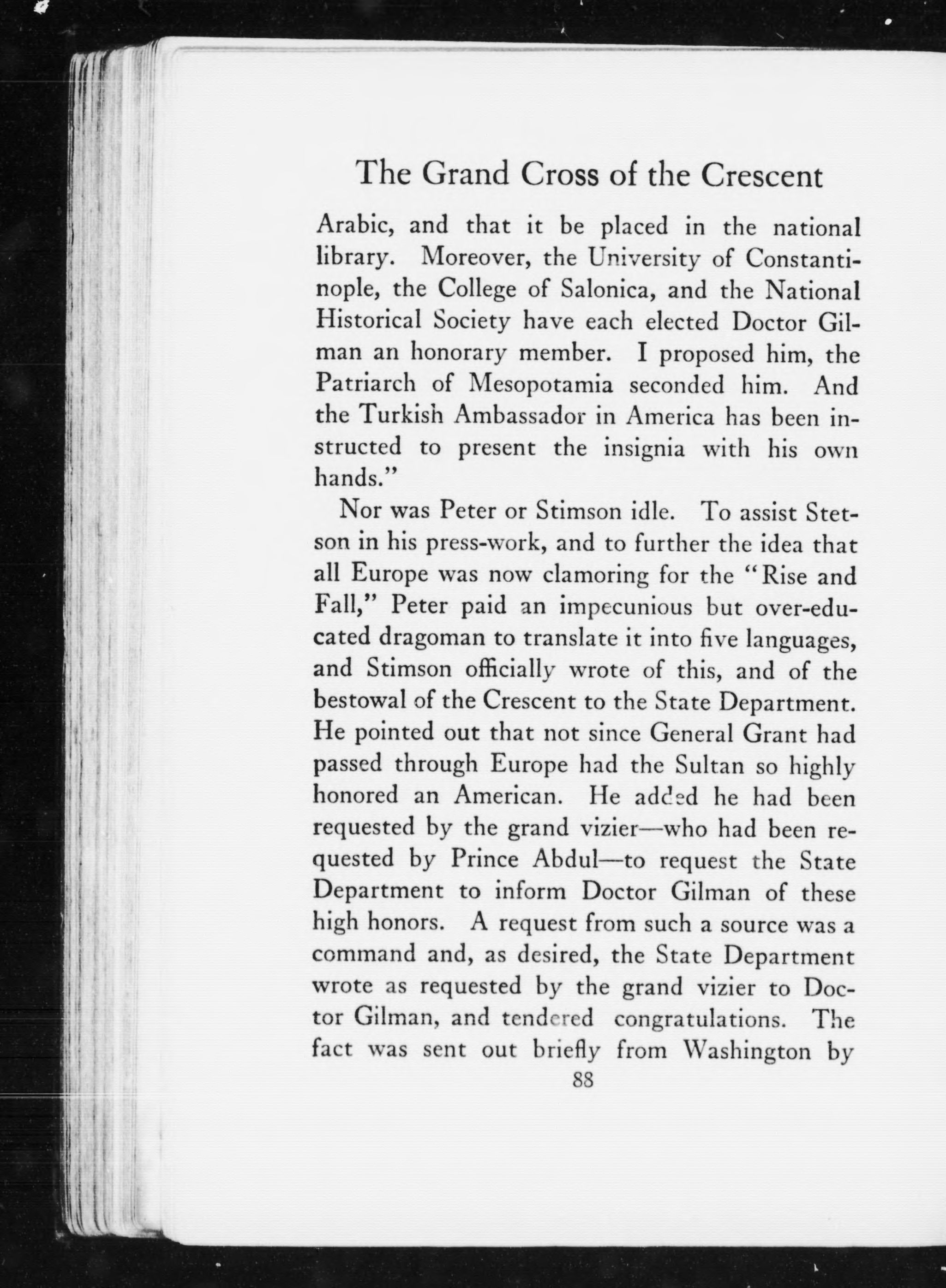 The Grand Cross of the Crescent

Arabic, and that it be placed in the national library. Moreover, the University of Constantinople, the College of Salonica, and the National Historical Society have each elected Doctor Gilman an honorary member. I proposed him, the Patriarch of Mesopotamia seconded him. And the Turkish Ambassador in America has been instructed to present the insignia with his own hands."

Nor was Peter or Stimson idle. To assist Stetson in his press-work, and to further the idea that all Europe was now clamoring for the "Rise and Fall," Peter paid an impecunious but over-educated dragoman to translate it into five languages, and Stimson officially wrote of this, and of the bestowal of the Crescent to the State Department. He pointed out that not since General Grant had passed through Europe had the Sultan so highly honored an American. He added he had been requested by the grand vizier—who had been requested by Prince Abdul—to request the State Department to inform Doctor Gilman of these high honors. A request from such a source was a command and, as desired, the State Department wrote as requested by the grand vizier to Doctor Gilman, and tendered congratulations. The fact was sent out briefly from Washington by

88